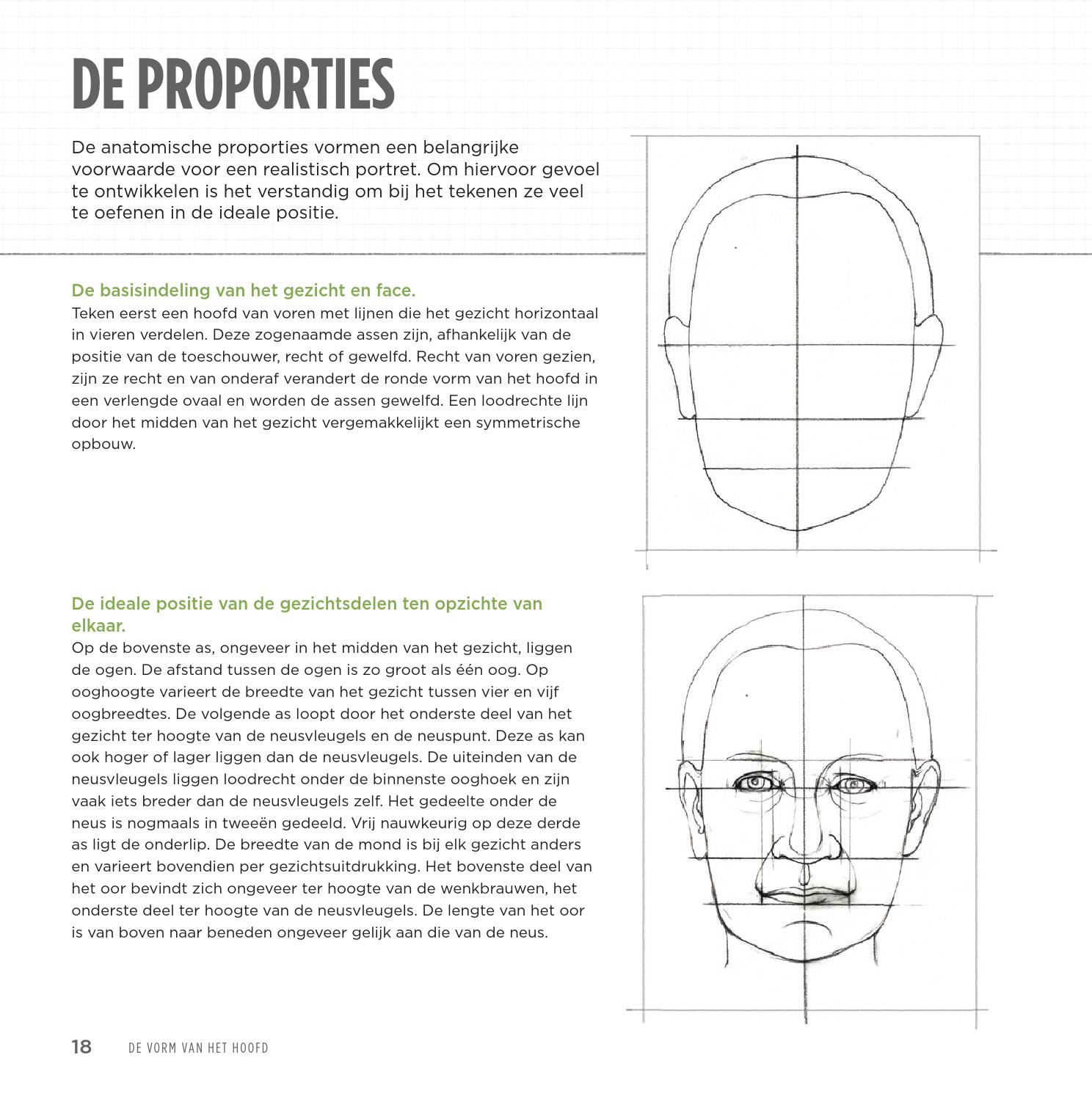 DE PROPORTIES

De anatomische proporties vormen een belangrijke voorwaarde voor een realistisch portret. Om hiervoor gevoel te ontwikkelen is het verstandig om bij het tekenen ze veel te oefenen in de ideale positie.

De basisindeling van het gezicht en face.
Teken eerst een hoofd van voren met lijnen die het gezicht horizontaal in vieren verdelen. Deze zogenaamde assen zijn, afhankelijk van de positie van de toeschouwer, recht of gewelfd. Recht van voren gezien, zijn ze recht en van onderaf verandert de ronde vorm van het hoofd in een verlengde ovaal en worden de assen gewelfd. Een loodrechte lijn door het midden van het gezicht vergemakkelijkt een symmetrische opbouw.

De ideale positie van de gezichtsdelen ten opzichte van elkaar.
Op de bovenste as, ongeveer in het midden van het gezicht, liggen de ogen. De afstand tussen de ogen is zo groot als één oog. Op ooghoogte varieert de breedte van het gezicht tussen vier en vijf oogbreedtes. De volgende as loopt door het onderste deel van het gezicht ter hoogte van de neusvleugels en de neuspunt. Deze as kan ook hoger of lager liggen dan de neusvleugels. De uiteinden van de neusvleugels liggen loodrecht onder de binnenste ooghoek en zijn vaak iets breder dan de neusvleugels zelf. Het gedeelte onder de neus is nogmaals in tweeën gedeeld. Vrij nauwkeurig op deze derde as ligt de onderlip. De breedte van de mond is bij elk gezicht anders en varieert bovendien per gezichtsuitdrukking. Het bovenste deel van het oor bevindt zich ongeveer ter hoogte van de wenkbrauwen, het onderste deel ter hoogte van de neusvleugels. De lengte van het oor is van boven naar beneden ongeveer gelijk aan die van de neus.

18 DE VORM VAN HET HOOFD